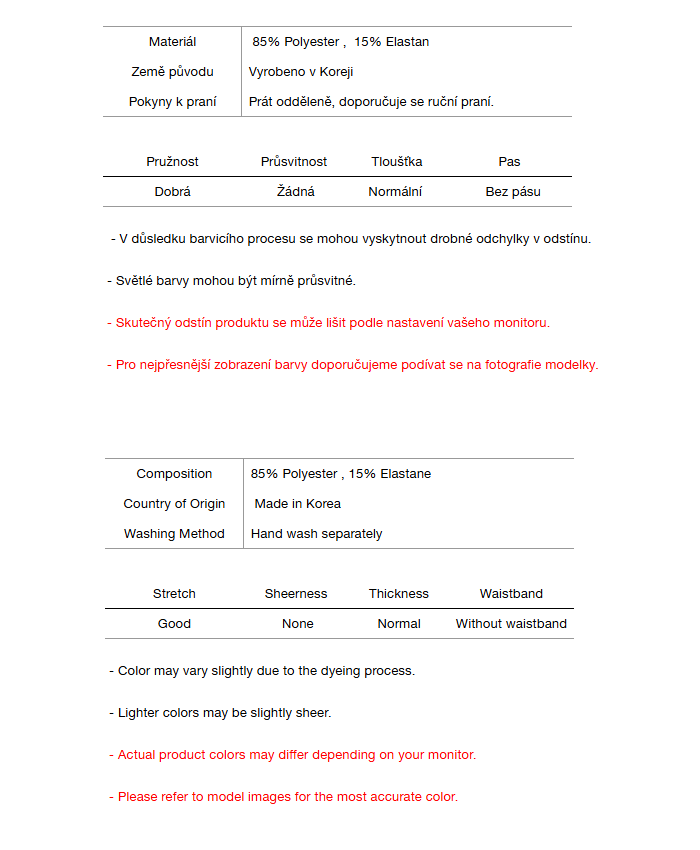 | Materiál | 85% Polyester , 15% Elastan |
|---|---|
| Země původu | Vyrobeno v Koreji |
| Pokyny k praní | Prát odděleně, doporučuje se ruční praní. |

| Pružnost | Průsvitnost | Tloušťka | Pas |
|---|---|---|---|
| Dobrá | Žádná | Normální | Bez pásu |

- V důsledku barvicího procesu se mohou vyskytnout drobné odchylky v odstínu.

- Světlé barvy mohou být mírně průsvitné.

- Skutečný odstín produktu se může lišit podle nastavení vašeho monitoru.

- Pro nejpřesnější zobrazení barvy doporučujeme podívat se na fotografie modelky.

| Composition | 85% Polyester , 15% Elastane |
|---|---|
| Country of Origin | Made in Korea |
| Washing Method | Hand wash separately |

| Stretch | Sheerness | Thickness | Waistband |
|---|---|---|---|
| Good | None | Normal | Without waistband |

- Color may vary slightly due to the dyeing process.

- Lighter colors may be slightly sheer.

- Actual product colors may differ depending on your monitor.

- Please refer to model images for the most accurate color.